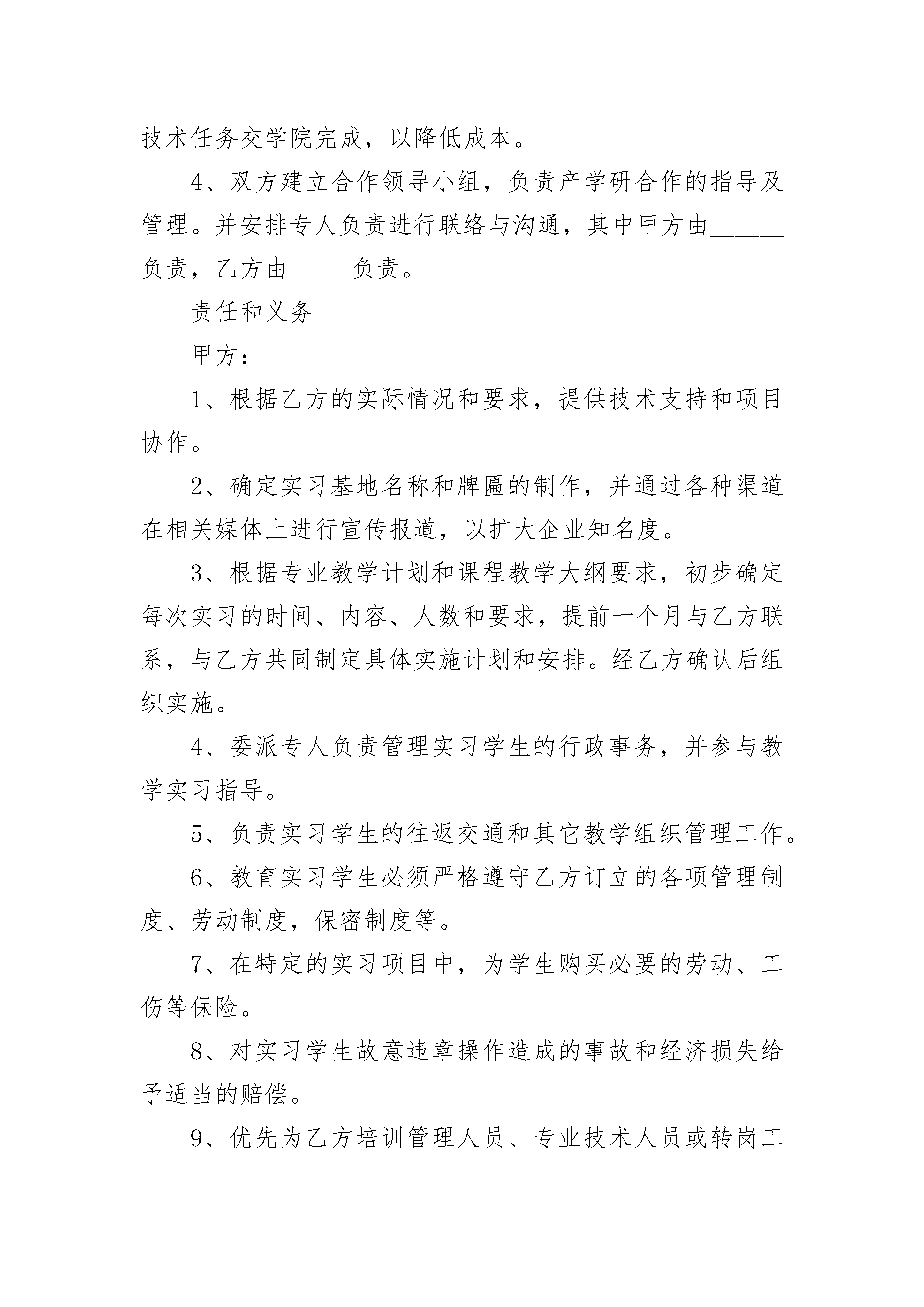 技术任务交学院完成，以降低成本。

4、双方建立合作领导小组，负责产学研合作的指导及管理。并安排专人负责进行联络与沟通，其中甲方由______负责，乙方由_____负责。

责任和义务

甲方：

1、根据乙方的实际情况和要求，提供技术支持和项目协作。

2、确定实习基地名称和牌匾的制作，并通过各种渠道在相关媒体上进行宣传报道，以扩大企业知名度。

3、根据专业教学计划和课程教学大纲要求，初步确定每次实习的时间、内容、人数和要求，提前一个月与乙方联系，与乙方共同制定具体实施计划和安排。经乙方确认后组织实施。

4、委派专人负责管理实习学生的行政事务，并参与教学实习指导。

5、负责实习学生的往返交通和其它教学组织管理工作。

6、教育实习学生必须严格遵守乙方订立的各项管理制度、劳动制度，保密制度等。

7、在特定的实习项目中，为学生购买必要的劳动、工伤等保险。

8、对实习学生故意违章操作造成的事故和经济损失给予适当的赔偿。

9、优先为乙方培训管理人员、专业技术人员或转岗工